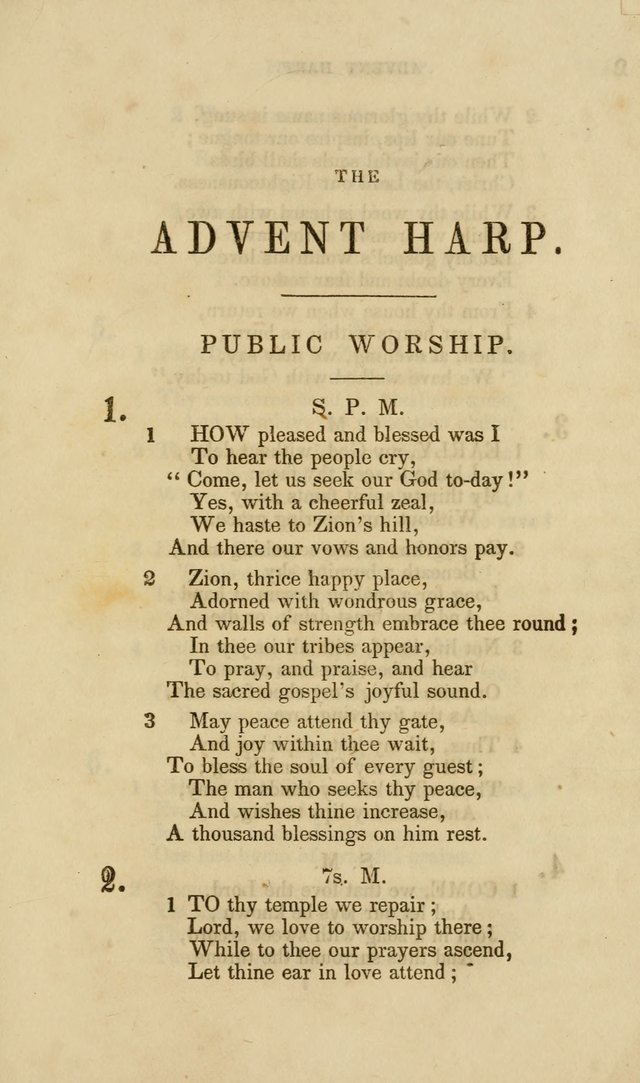 THE

ADVENT HARP.

PUBLIC WORSHIP.

1. S. P. M.

1 HOW pleased and blessed was I
To hear the people cry,
"Come, let us seek our God to-day!"
Yes, with a cheerful zeal,
We haste to Zion's hill,
And there our vows and honors pay.

2 Zion, thrice happy place,
Adorned with wondrous grace,
And walls of strength embrace thee round;
In thee our tribes appear,
To pray, and praise, and hear
The sacred gospel's joyful sound.

3 May peace attend thy gate,
And joy within thee wait,
To bless the soul of every guest;
The man who seeks thy peace,
And wishes thine increase,
A thousand blessings on him rest.

2. 7s. M.

1 TO thy temple we repair;
Lord, we love to worship there;
While to thee our prayers ascend,
Let thine ear in love attend;